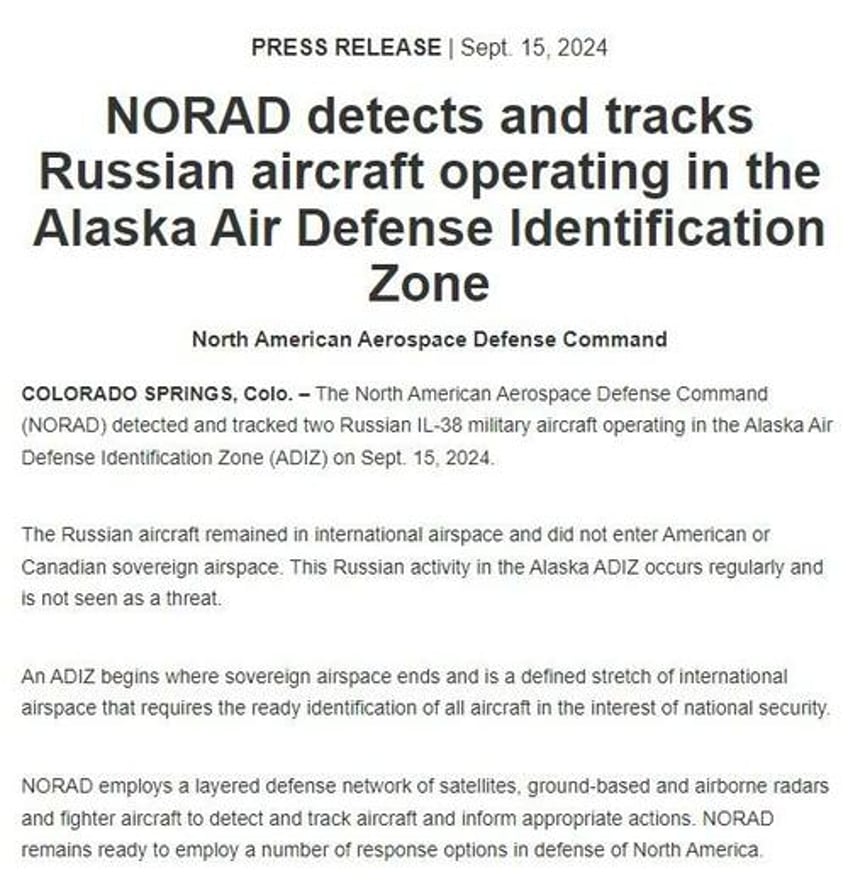 PRESS RELEASE | Sept. 15, 2024

NORAD detects and tracks Russian aircraft operating in the Alaska Air Defense Identification Zone

North American Aerospace Defense Command

COLORADO SPRINGS, Colo. – The North American Aerospace Defense Command (NORAD) detected and tracked two Russian IL-38 military aircraft operating in the Alaska Air Defense Identification Zone (ADIZ) on Sept. 15, 2024.

The Russian aircraft remained in international airspace and did not enter American or Canadian sovereign airspace. This Russian activity in the Alaska ADIZ occurs regularly and is not seen as a threat.

An ADIZ begins where sovereign airspace ends and is a defined stretch of international airspace that requires the ready identification of all aircraft in the interest of national security.

NORAD employs a layered defense network of satellites, ground-based and airborne radars and fighter aircraft to detect and track aircraft and inform appropriate actions. NORAD remains ready to employ a number of response options in defense of North America.